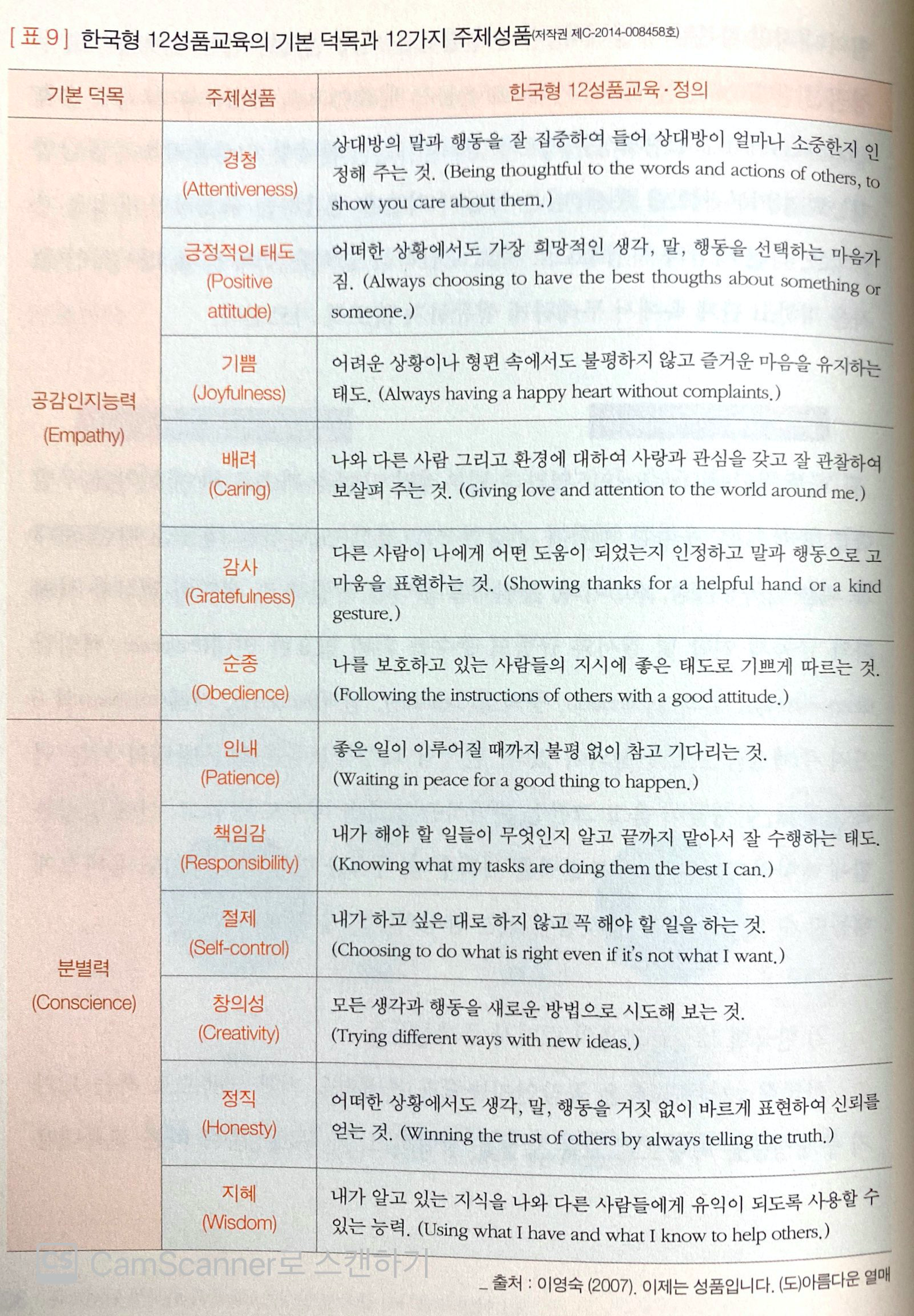 [표 9] 한국형 12성품교육의 기본 덕목과 12가지 주제성품(저작권 제C-2014-008458호)

| 기본 덕목 | 주제성품 | 한국형 12성품교육·정의 |
|---|---|---|
| 공감인지능력 (Empathy) | 경청 (Attentiveness) | 상대방의 말과 행동을 잘 집중하여 들어 상대방이 얼마나 소중한지 인정해 주는 것. (Being thoughtful to the words and actions of others, to show you care about them.) |
| | 긍정적인 태도 (Positive attitude) | 어떠한 상황에서도 가장 희망적인 생각, 말, 행동을 선택하는 마음가짐. (Always choosing to have the best thougths about something or someone.) |
| | 기쁨 (Joyfulness) | 어려운 상황이나 형편 속에서도 불평하지 않고 즐거운 마음을 유지하는 태도. (Always having a happy heart without complaints.) |
| | 배려 (Caring) | 나와 다른 사람 그리고 환경에 대하여 사랑과 관심을 갖고 잘 관찰하여 보살펴 주는 것. (Giving love and attention to the world around me.) |
| | 감사 (Gratefulness) | 다른 사람이 나에게 어떤 도움이 되었는지 인정하고 말과 행동으로 고마움을 표현하는 것. (Showing thanks for a helpful hand or a kind gesture.) |
| | 순종 (Obedience) | 나를 보호하고 있는 사람들의 지시에 좋은 태도로 기쁘게 따르는 것. (Following the instructions of others with a good attitude.) |
| 분별력 (Conscience) | 인내 (Patience) | 좋은 일이 이루어질 때까지 불평 없이 참고 기다리는 것. (Waiting in peace for a good thing to happen.) |
| | 책임감 (Responsibility) | 내가 해야 할 일들이 무엇인지 알고 끝까지 맡아서 잘 수행하는 태도. (Knowing what my tasks are doing them the best I can.) |
| | 절제 (Self-control) | 내가 하고 싶은 대로 하지 않고 꼭 해야 할 일을 하는 것. (Choosing to do what is right even if it's not what I want.) |
| | 창의성 (Creativity) | 모든 생각과 행동을 새로운 방법으로 시도해 보는 것. (Trying different ways with new ideas.) |
| | 정직 (Honesty) | 어떠한 상황에서도 생각, 말, 행동을 거짓 없이 바르게 표현하여 신뢰를 얻는 것. (Winning the trust of others by always telling the truth.) |
| | 지혜 (Wisdom) | 내가 알고 있는 지식을 나와 다른 사람들에게 유익이 되도록 사용할 수 있는 능력. (Using what I have and what I know to help others.) |

CS CamScanner로 스캔하기

_ 출처 : 이영숙 (2007). 이제는 성품입니다. (도)아름다운 열매